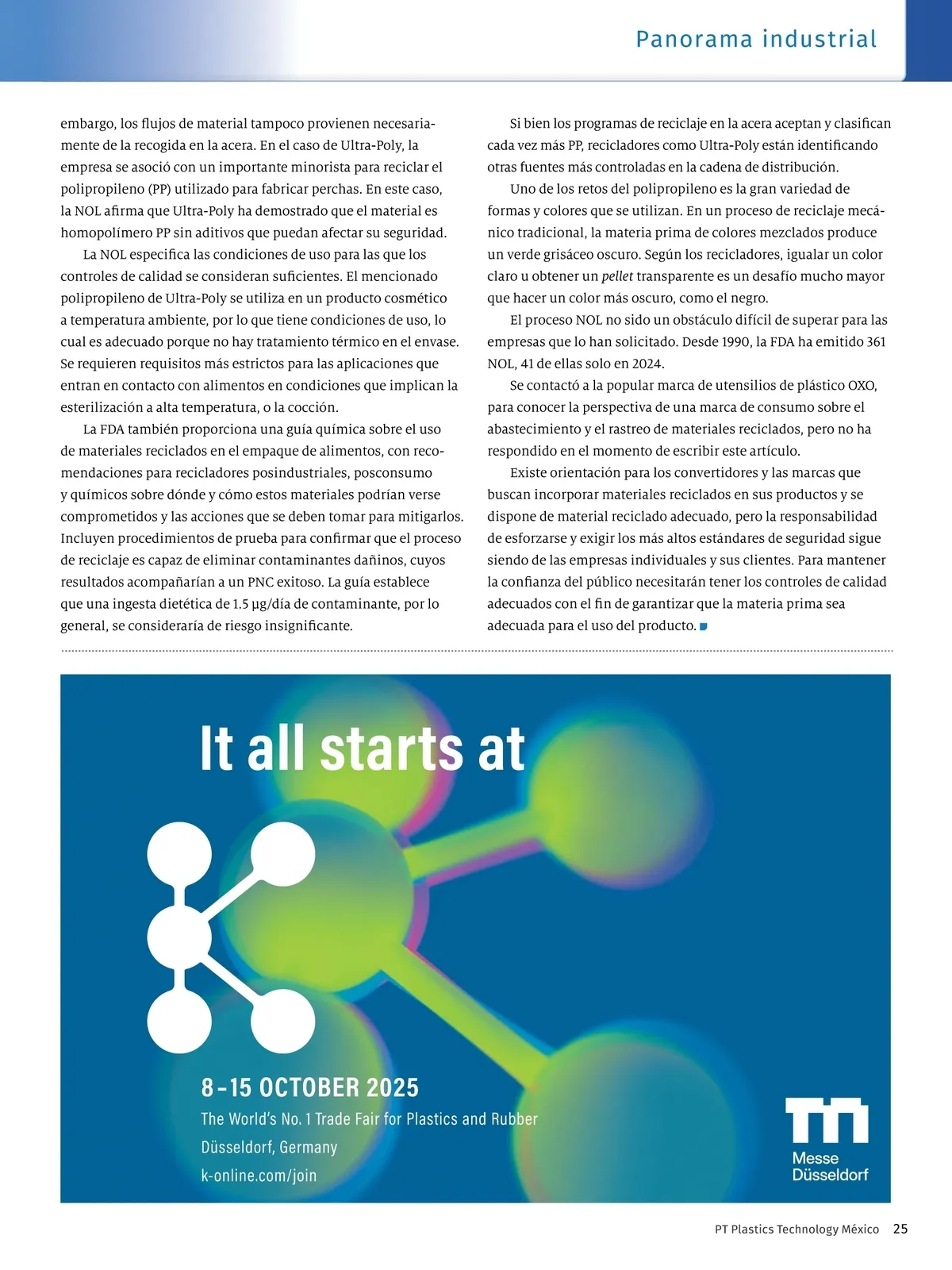 Panorama industrial

embargo, los flujos de material tampoco provienen necesariamente de la recogida en la acera. En el caso de Ultra-Poly, la empresa se asoció con un importante minorista para reciclar el polipropileno (PP) utilizado para fabricar perchas. En este caso, la NOL afirma que Ultra-Poly ha demostrado que el material es homopolímero PP sin aditivos que puedan afectar su seguridad.

La NOL especifica las condiciones de uso para las que los controles de calidad se consideran suficientes. El mencionado polipropileno de Ultra-Poly se utiliza en un producto cosmético a temperatura ambiente, por lo que tiene condiciones de uso, lo cual es adecuado porque no hay tratamiento térmico en el envase. Se requieren requisitos más estrictos para las aplicaciones que entran en contacto con alimentos en condiciones que implican la esterilización a alta temperatura, o la cocción.

La FDA también proporciona una guía química sobre el uso de materiales reciclados en el empaque de alimentos, con recomendaciones para recicladores posindustriales, posconsumo y químicos sobre dónde y cómo estos materiales podrían verse comprometidos y las acciones que se deben tomar para mitigarlos. Incluyen procedimientos de prueba para confirmar que el proceso de reciclaje es capaz de eliminar contaminantes dañinos, cuyos resultados acompañarían a un PNC exitoso. La guía establece que una ingesta dietética de 1.5 µg/día de contaminante, por lo general, se consideraría de riesgo insignificante.

Si bien los programas de reciclaje en la acera aceptan y clasifican cada vez más PP, recicladores como Ultra-Poly están identificando otras fuentes más controladas en la cadena de distribución.

Uno de los retos del polipropileno es la gran variedad de formas y colores que se utilizan. En un proceso de reciclaje mecánico tradicional, la materia prima de colores mezclados produce un verde grisáceo oscuro. Según los recicladores, igualar un color claro u obtener un pellet transparente es un desafío mucho mayor que hacer un color más oscuro, como el negro.

El proceso NOL no sido un obstáculo difícil de superar para las empresas que lo han solicitado. Desde 1990, la FDA ha emitido 361 NOL, 41 de ellas solo en 2024.

Se contactó a la popular marca de utensilios de plástico OXO, para conocer la perspectiva de una marca de consumo sobre el abastecimiento y el rastreo de materiales reciclados, pero no ha respondido en el momento de escribir este artículo.

Existe orientación para los convertidores y las marcas que buscan incorporar materiales reciclados en sus productos y se dispone de material reciclado adecuado, pero la responsabilidad de esforzarse y exigir los más altos estándares de seguridad sigue siendo de las empresas individuales y sus clientes. Para mantener la confianza del público necesitarán tener los controles de calidad adecuados con el fin de garantizar que la materia prima sea adecuada para el uso del producto.

It all starts at

8-15 OCTOBER 2025
The World's No. 1 Trade Fair for Plastics and Rubber
Düsseldorf, Germany
k-online.com/join

Messe Düsseldorf

PT Plastics Technology México 25